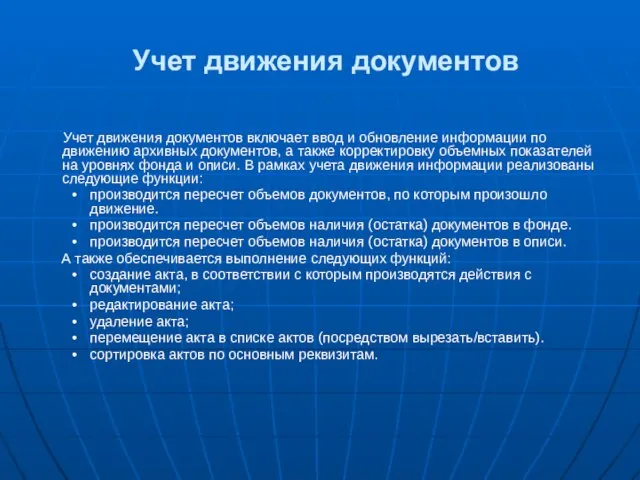 Учет движения документов

Учет движения документов включает ввод и обновление информации по движению архивных документов, а также корректировку объемных показателей на уровнях фонда и описи. В рамках учета движения информации реализованы следующие функции:
• производится пересчет объемов документов, по которым произошло движение.
• производится пересчет объемов наличия (остатка) документов в фонде.
• производится пересчет объемов наличия (остатка) документов в описи.
А также обеспечивается выполнение следующих функций:
• создание акта, в соответствии с которым производятся действия с документами;
• редактирование акта;
• удаление акта;
• перемещение акта в списке актов (посредством вырезать/вставить).
• сортировка актов по основным реквизитам.